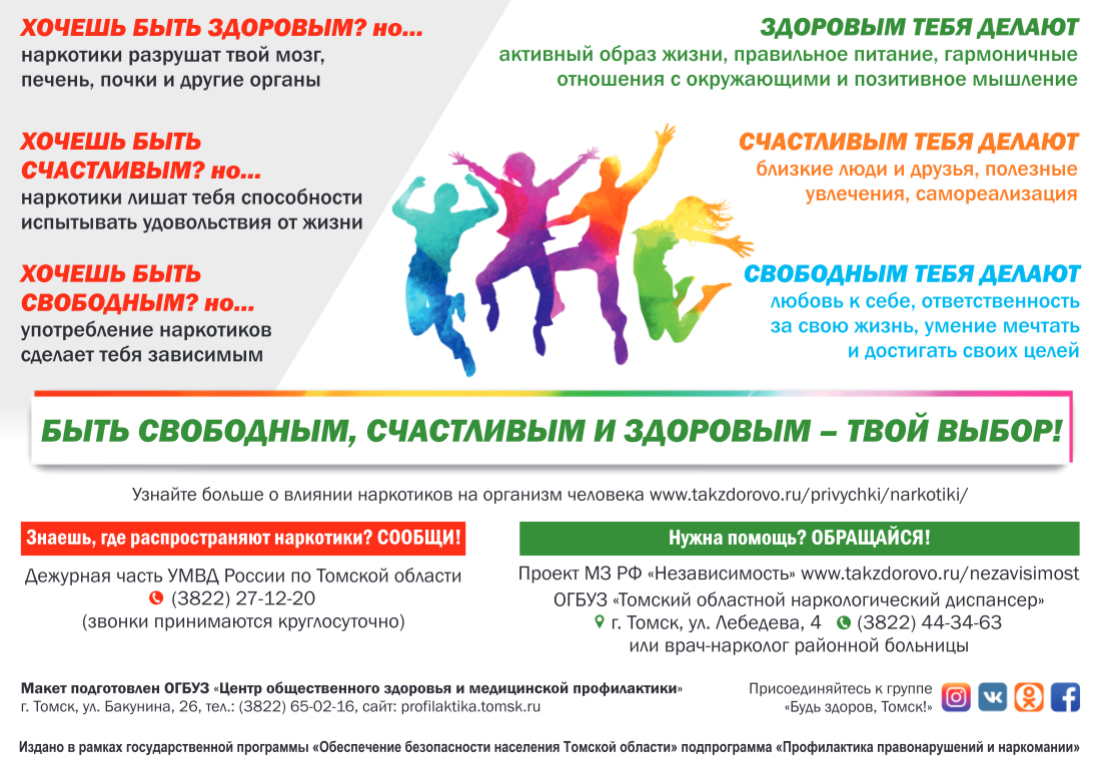 ХОЧЕШЬ БЫТЬ ЗДОРОВЫМ? но...
наркотики разрушат твой мозг, печень, почки и другие органы

ХОЧЕШЬ БЫТЬ СЧАСТЛИВЫМ? но...
наркотики лишат тебя способности испытывать удовольствия от жизни

ХОЧЕШЬ БЫТЬ СВОБОДНЫМ? но...
употребление наркотиков сделает тебя зависимым

ЗДОРОВЫМ ТЕБЯ ДЕЛАЮТ
активный образ жизни, правильное питание, гармоничные отношения с окружающими и позитивное мышление

СЧАСТЛИВЫМ ТЕБЯ ДЕЛАЮТ
близкие люди и друзья, полезные увлечения, самореализация

СВОБОДНЫМ ТЕБЯ ДЕЛАЮТ
любовь к себе, ответственность за свою жизнь, умение мечтать и достигать своих целей

БЫТЬ СВОБОДНЫМ, СЧАСТЛИВЫМ И ЗДОРОВЫМ – ТВОЙ ВЫБОР!

Узнайте больше о влиянии наркотиков на организм человека www.takzdorovo.ru/privychki/narkotiki/

Знаешь, где распространяют наркотики? СООБЩИ!

Дежурная часть УМВД России по Томской области
(3822) 27-12-20
(звонки принимаются круглосуточно)

Нужна помощь? ОБРАЩАЙСЯ!

Проект МЗ РФ «Независимость» www.takzdorovo.ru/nezavisimost
ОГБУЗ «Томский областной наркологический диспансер»
г. Томск, ул. Лебедева, 4 (3822) 44-34-63
или врач-нарколог районной больницы

Макет подготовлен ОГБУЗ «Центр общественного здоровья и медицинской профилактики»
г. Томск, ул. Бакунина, 26, тел.: (3822) 65-02-16, сайт: profilaktika.tomsk.ru

Присоединяйтесь к группе «Будь здоров, Томск!»

Издано в рамках государственной программы «Обеспечение безопасности населения Томской области» подпрограмма «Профилактика правонарушений и наркомании»